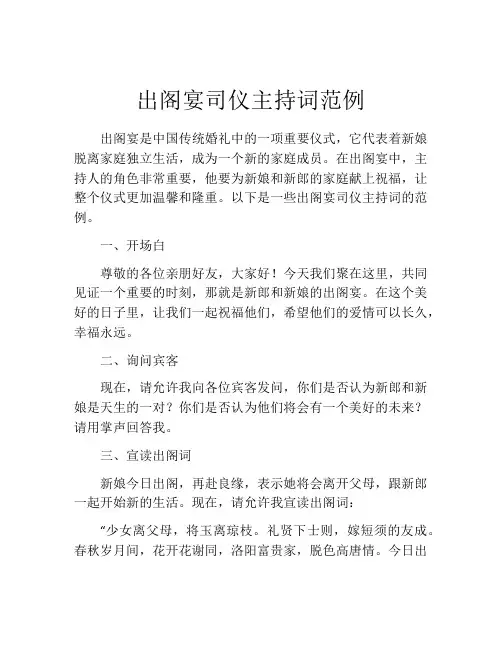 出阁宴司仪主持词范例

出阁宴是中国传统婚礼中的一项重要仪式，它代表着新娘脱离家庭独立生活，成为一个新的家庭成员。在出阁宴中，主持人的角色非常重要，他要为新娘和新郎的家庭献上祝福，让整个仪式更加温馨和隆重。以下是一些出阁宴司仪主持词的范例。

一、开场白

尊敬的各位亲朋好友，大家好！今天我们聚在这里，共同见证一个重要的时刻，那就是新郎和新娘的出阁宴。在这个美好的日子里，让我们一起祝福他们，希望他们的爱情可以长久，幸福永远。

二、询问宾客

现在，请允许我向各位宾客发问，你们是否认为新郎和新娘是天生的一对？你们是否认为他们将会有一个美好的未来？请用掌声回答我。

三、宣读出阁词

新娘今日出阁，再赴良缘，表示她将会离开父母，跟新郎一起开始新的生活。现在，请允许我宣读出阁词：

“少女离父母，将玉离琼枝。礼贤下士则，嫁短须的友成。春秋岁月间，花开花谢同，洛阳富贵家，脱色高唐情。今日出